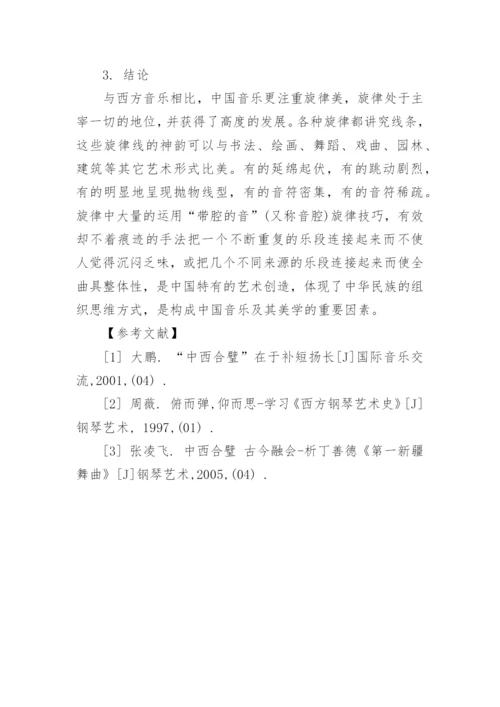 3. 结论

与西方音乐相比，中国音乐更注重旋律美，旋律处于主宰一切的地位，并获得了高度的发展。各种旋律都讲究线条，这些旋律线的神韵可以与书法、绘画、舞蹈、戏曲、园林、建筑等其它艺术形式比美。有的延绵起伏，有的跳动剧烈，有的明显地呈现抛物线型，有的音符密集，有的音符稀疏。旋律中大量的运用“带腔的音”(又称音腔)旋律技巧，有效却不着痕迹的手法把一个不断重复的乐段连接起来而不使人觉得沉闷乏味，或把几个不同来源的乐段连接起来而使全曲具整体性，是中国特有的艺术创造，体现了中华民族的组织思维方式，是构成中国音乐及其美学的重要因素。

【参考文献】

[1] 大鹏. “中西合璧”在于补短扬长[J]国际音乐交流,2001,(04) .

[2] 周薇. 俯而弹,仰而思-学习《西方钢琴艺术史》[J]钢琴艺术, 1997,(01) .

[3] 张凌飞. 中西合璧 古今融会-析丁善德《第一新疆舞曲》[J]钢琴艺术,2005,(04) .